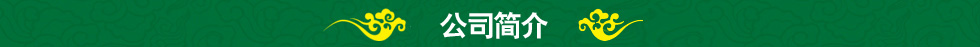 公司简介